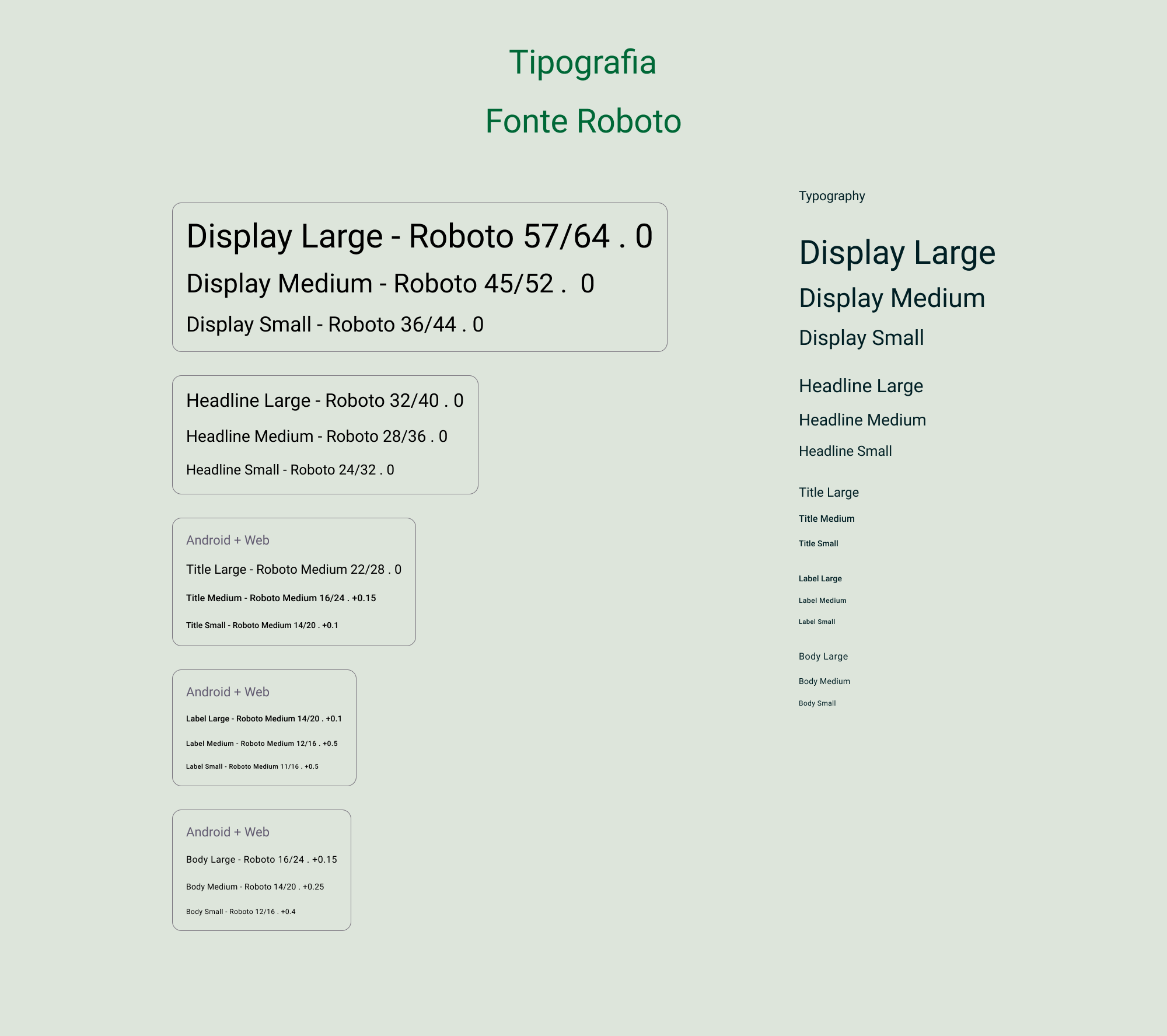 Tipografia

Fonte Roboto

Display Large - Roboto 57/64 . 0

Display Medium - Roboto 45/52 .  0

Display Small - Roboto 36/44 . 0

Headline Large - Roboto 32/40 . 0

Headline Medium - Roboto 28/36 . 0

Headline Small - Roboto 24/32 . 0

Android + Web

Title Large - Roboto Medium 22/28 . 0

Title Medium - Roboto Medium 16/24 . +0.15

Title Small - Roboto Medium 14/20 . +0.1

Android + Web

Label Large - Roboto Medium 14/20 . +0.1

Label Medium - Roboto Medium 12/16 . +0.5

Label Small - Roboto Medium 11/16 . +0.5

Android + Web

Body Large - Roboto 16/24 . +0.15

Body Medium - Roboto 14/20 . +0.25

Body Small - Roboto 12/16 . +0.4

Typography

Display Large

Display Medium

Display Small

Headline Large

Headline Medium

Headline Small

Title Large

Title Medium

Title Small

Label Large

Label Medium

Label Small

Body Large

Body Medium

Body Small